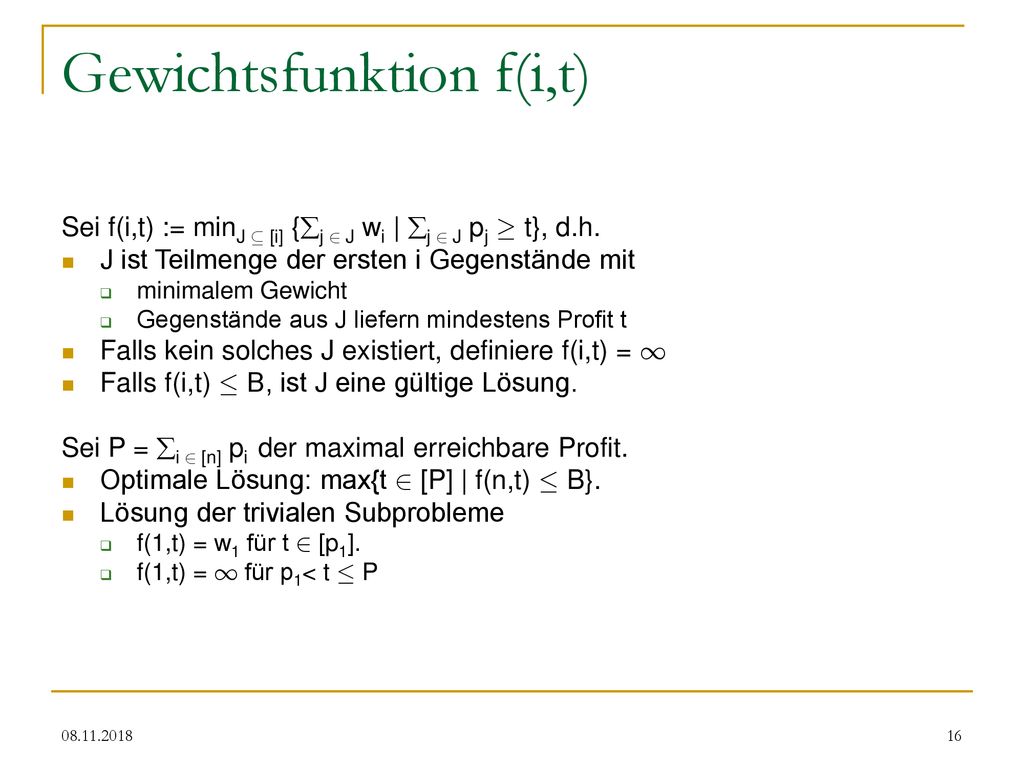 Gewichtsfunktion f(i,t)

Sei f(i,t) := $\min_{J \subseteq [i]} \{\sum_{j \in J} w_i \mid \sum_{j \in J} p_j \geq t\}$, d.h.

- J ist Teilmenge der ersten i Gegenstände mit
  - minimalem Gewicht
  - Gegenstände aus J liefern mindestens Profit t
- Falls kein solches J existiert, definiere f(i,t) = $\infty$
- Falls f(i,t) $\leq$ B, ist J eine gültige Lösung.

Sei P = $\sum_{i \in [n]} p_i$ der maximal erreichbare Profit.

- Optimale Lösung: max{t $\in$ [P] | f(n,t) $\leq$ B}.
- Lösung der trivialen Subprobleme
  - f(1,t) = $w_1$ für t $\in$ [$p_1$].
  - f(1,t) = $\infty$ für $p_1$< t $\leq$ P

08.11.2018

16